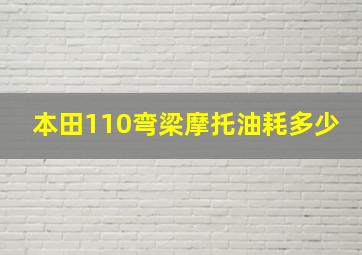 本田110弯梁摩托油耗多少